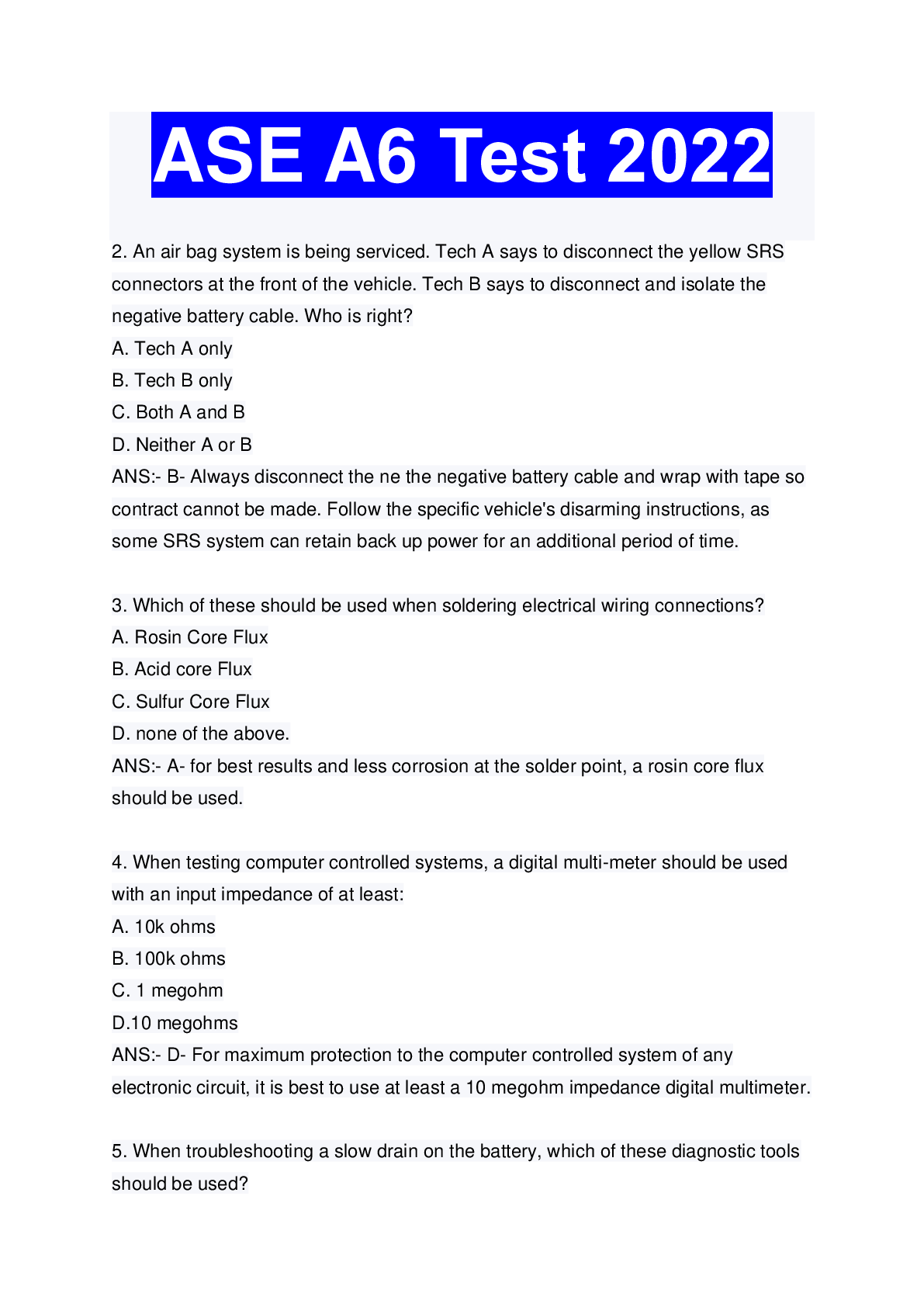 ASE A6 Test 2022

2. An air bag system is being serviced. Tech A says to disconnect the yellow SRS connectors at the front of the vehicle. Tech B says to disconnect and isolate the negative battery cable. Who is right?
A. Tech A only
B. Tech B only
C. Both A and B
D. Neither A or B
ANS:- B- Always disconnect the ne the negative battery cable and wrap with tape so contract cannot be made. Follow the specific vehicle's disarming instructions, as some SRS system can retain back up power for an additional period of time.

3. Which of these should be used when soldering electrical wiring connections?
A. Rosin Core Flux
B. Acid core Flux
C. Sulfur Core Flux
D. none of the above.
ANS:- A- for best results and less corrosion at the solder point, a rosin core flux should be used.

4. When testing computer controlled systems, a digital multi-meter should be used with an input impedance of at least:
A. 10k ohms
B. 100k ohms
C. 1 megohm
D.10 megohms
ANS:- D- For maximum protection to the computer controlled system of any electronic circuit, it is best to use at least a 10 megohm impedance digital multimeter.

5. When troubleshooting a slow drain on the battery, which of these diagnostic tools should be used?